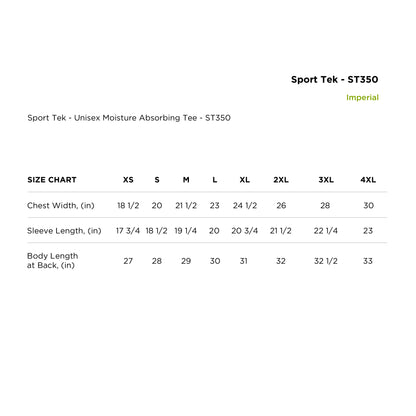 Sport Tek - ST350

Imperial

Sport Tek - Unisex Moisture Absorbing Tee - ST350

| SIZE CHART | XS | S | M | L | XL | 2XL | 3XL | 4XL |
|---|---|---|---|---|---|---|---|---|
| Chest Width, (in) | 18 1/2 | 20 | 21 1/2 | 23 | 24 1/2 | 26 | 28 | 30 |
| Sleeve Length, (in) | 17 3/4 | 18 1/2 | 19 1/4 | 20 | 20 3/4 | 21 1/2 | 22 1/4 | 23 |
| Body Length at Back, (in) | 27 | 28 | 29 | 30 | 31 | 32 | 32 1/2 | 33 |